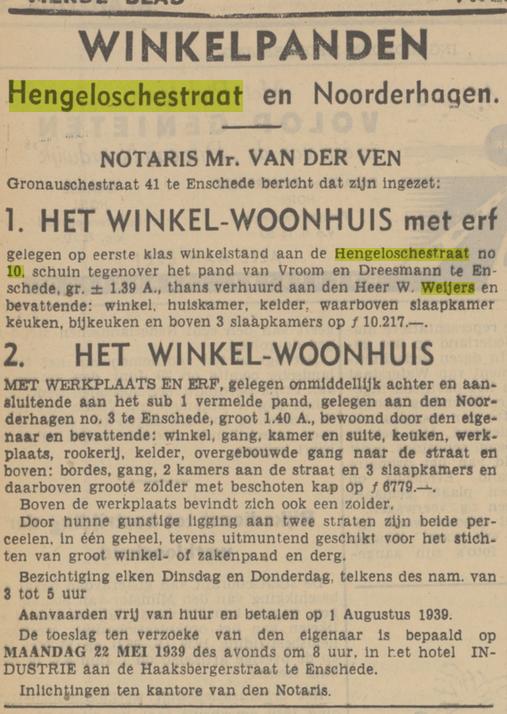 WINKELPANDEN

Hengeloschestraat en Noorderhagen.

NOTARIS Mr. VAN DER VEN

Gronauschestraat 41 te Enschede bericht dat zijn ingezet:

1. HET WINKEL-WOONHUIS met erf

gelegen op eerste klas winkelstand aan de Hengeloschestraat no 10, schuin tegenover het pand van Vroom en Dreesmann te Enschede, gr. ± 1.39 A., thans verhuurd aan den Heer W. Weijers en bevattende: winkel, huiskamer, kelder, waarboven slaapkamer keuken, bijkeuken en boven 3 slaapkamers op ƒ 10.217.—.

2. HET WINKEL-WOONHUIS

MET WERKPLAATS EN ERF, gelegen onmiddellijk achter en aansluitende aan het sub 1 vermelde pand, gelegen aan den Noorderhagen no. 3 te Enschede, groot 1.40 A., bewoond door den eigenaar en bevattende: winkel, gang, kamer en suite, keuken, werkplaats, rookerij, kelder, overgebouwde gang naar de straat en boven: bordes, gang, 2 kamers aan de straat en 3 slaapkamers en daarboven groote zolder met beschoten kap op ƒ 6779.—.

Boven de werkplaats bevindt zich ook een zolder.

Door hunne gunstige ligging aan twee straten zijn beide perceelen, in één geheel, tevens uitmuntend geschikt voor het stichten van groot winkel- of zakenpand en derg.

Bezichtiging elken Dinsdag en Donderdag, telkens des nam. van 3 tot 5 uur

Aanvaarden vrij van huur en betalen op 1 Augustus 1939.

De toeslag ten verzoeke van den eigenaar is bepaald op MAANDAG 22 MEI 1939 des avonds om 8 uur, in het hotel INDUSTRIE aan de Haaksbergerstraat te Enschede.

Inlichtingen ten kantore van den Notaris.